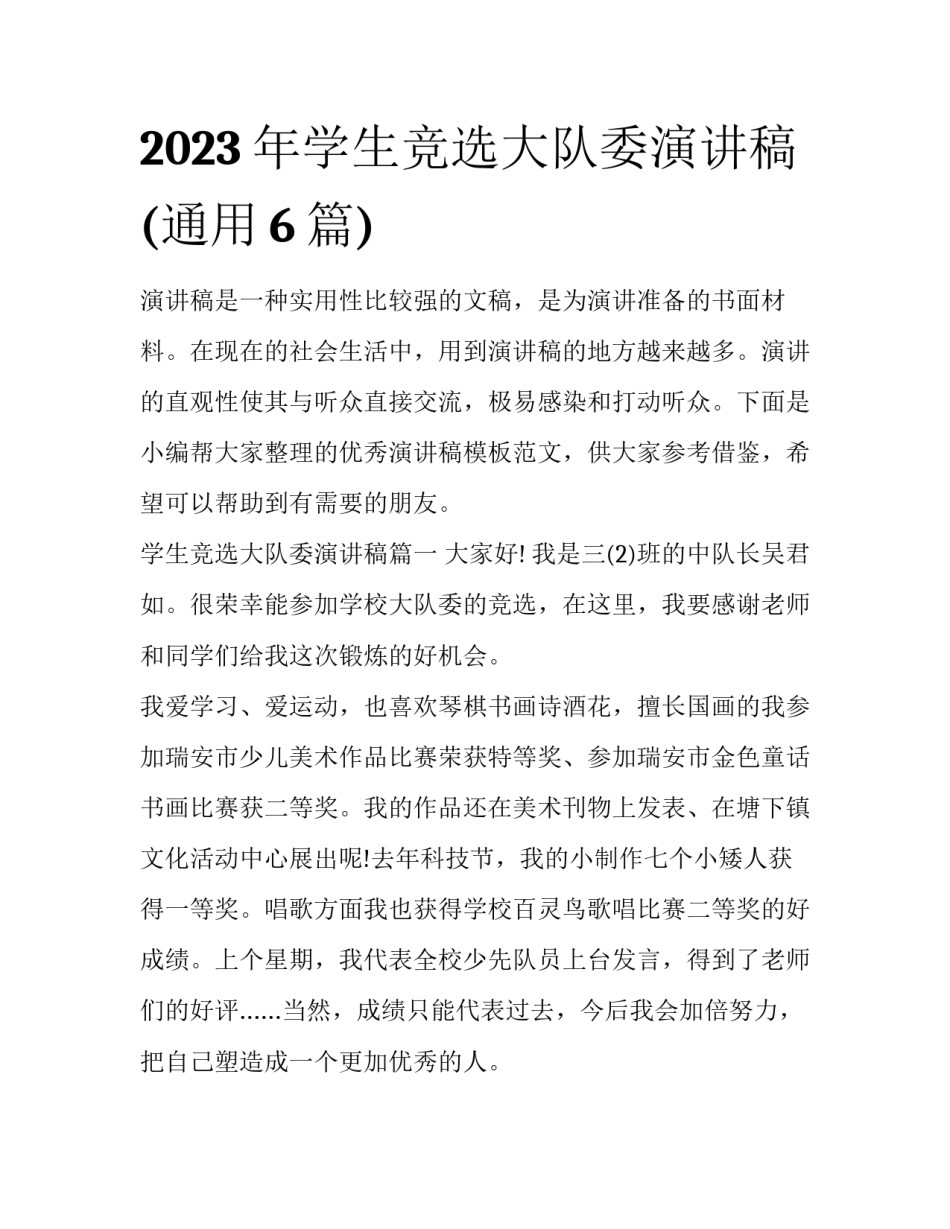 2023 年学生竞选大队委演讲稿(通用 6 篇)

演讲稿是一种实用性比较强的文稿，是为演讲准备的书面材料。在现在的社会生活中，用到演讲稿的地方越来越多。演讲的直观性使其与听众直接交流，极易感染和打动听众。下面是小编帮大家整理的优秀演讲稿模板范文，供大家参考借鉴，希望可以帮助到有需要的朋友。

学生竞选大队委演讲稿篇一 大家好! 我是三(2)班的中队长吴君如。很荣幸能参加学校大队委的竞选，在这里，我要感谢老师和同学们给我这次锻炼的好机会。

我爱学习、爱运动，也喜欢琴棋书画诗酒花，擅长国画的我参加瑞安市少儿美术作品比赛荣获特等奖、参加瑞安市金色童话书画比赛获二等奖。我的作品还在美术刊物上发表、在塘下镇文化活动中心展出呢!去年科技节，我的小制作七个小矮人获得一等奖。唱歌方面我也获得学校百灵鸟歌唱比赛二等奖的好成绩。上个星期，我代表全校少先队员上台发言，得到了老师们的好评......当然，成绩只能代表过去，今后我会加倍努力，把自己塑造成一个更加优秀的人。